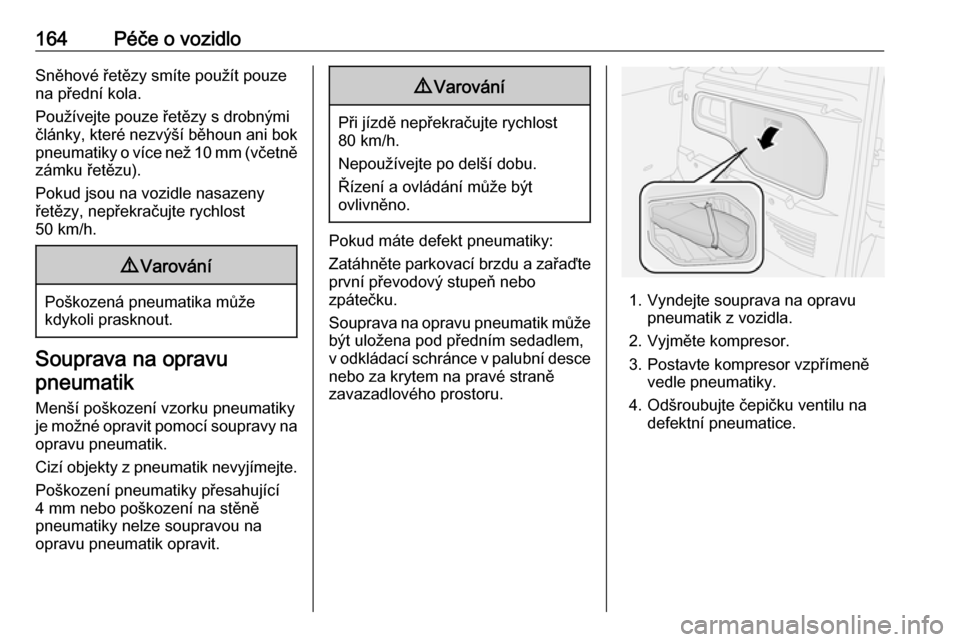 164 Péče o vozidlo

Sněhové řetězy smíte použít pouze na přední kola.

Používejte pouze řetězy s drobnými články, které nezvýší běhoun ani bok pneumatiky o více než 10 mm (včetně zámku řetězu).

Pokud jsou na vozidle nasazeny řetězy, nepřekračujte rychlost 50 km/h.

⚠ Varování

Poškozená pneumatika může kdykoli prasknout.

Souprava na opravu pneumatik

Menší poškození vzorku pneumatiky je možné opravit pomocí soupravy na opravu pneumatik.

Cizí objekty z pneumatik nevyjímejte.

Poškození pneumatiky přesahující 4 mm nebo poškození na stěně pneumatiky nelze soupravou na opravu pneumatik opravit.

⚠ Varování

Při jízdě nepřekračujte rychlost 80 km/h.

Nepoužívejte po delší dobu.

Řízení a ovládání může být ovlivněno.

Pokud máte defekt pneumatiky:

Zatáhněte parkovací brzdu a zařaďte první převodový stupeň nebo zpátečku.

Souprava na opravu pneumatik může být uložena pod předním sedadlem, v odkládací schránce v palubní desce nebo za krytem na pravé straně zavazadlového prostoru.

1. Vyndejte souprava na opravu pneumatik z vozidla.
2. Vyjměte kompresor.
3. Postavte kompresor vzpřímeně vedle pneumatiky.
4. Odšroubujte čepičku ventilu na defektní pneumatice.

carmanualsonline.info